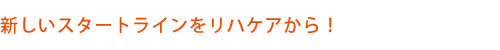 新しいスタートラインをリハケアから！